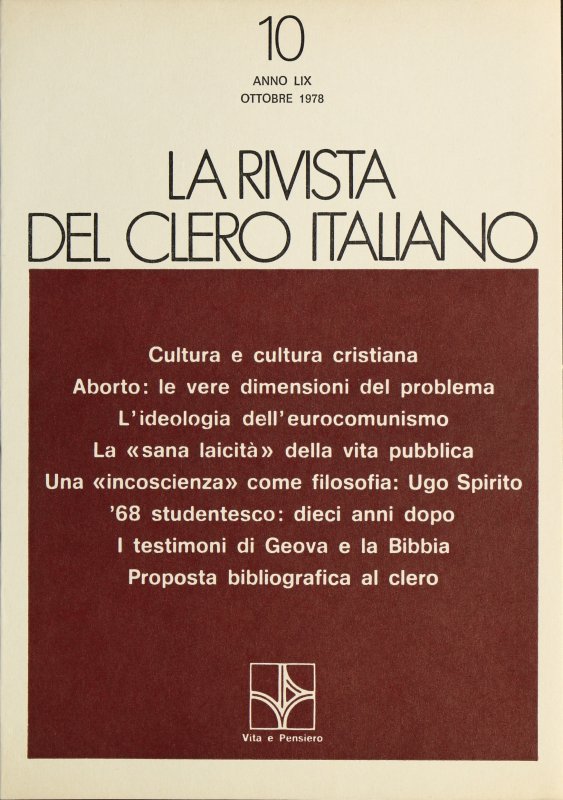 10

ANNO LIX
OTTOBRE 1978

LA RIVISTA
DEL CLERO ITALIANO

Cultura e cultura cristiana
Aborto: le vere dimensioni del problema
L'ideologia dell'eurocomunismo
La «sana laicità» della vita pubblica
Una «incoscienza» come filosofia: Ugo Spirito
'68 studentesco: dieci anni dopo
I testimoni di Geova e la Bibbia
Proposta bibliografica al clero

Vita e Pensiero